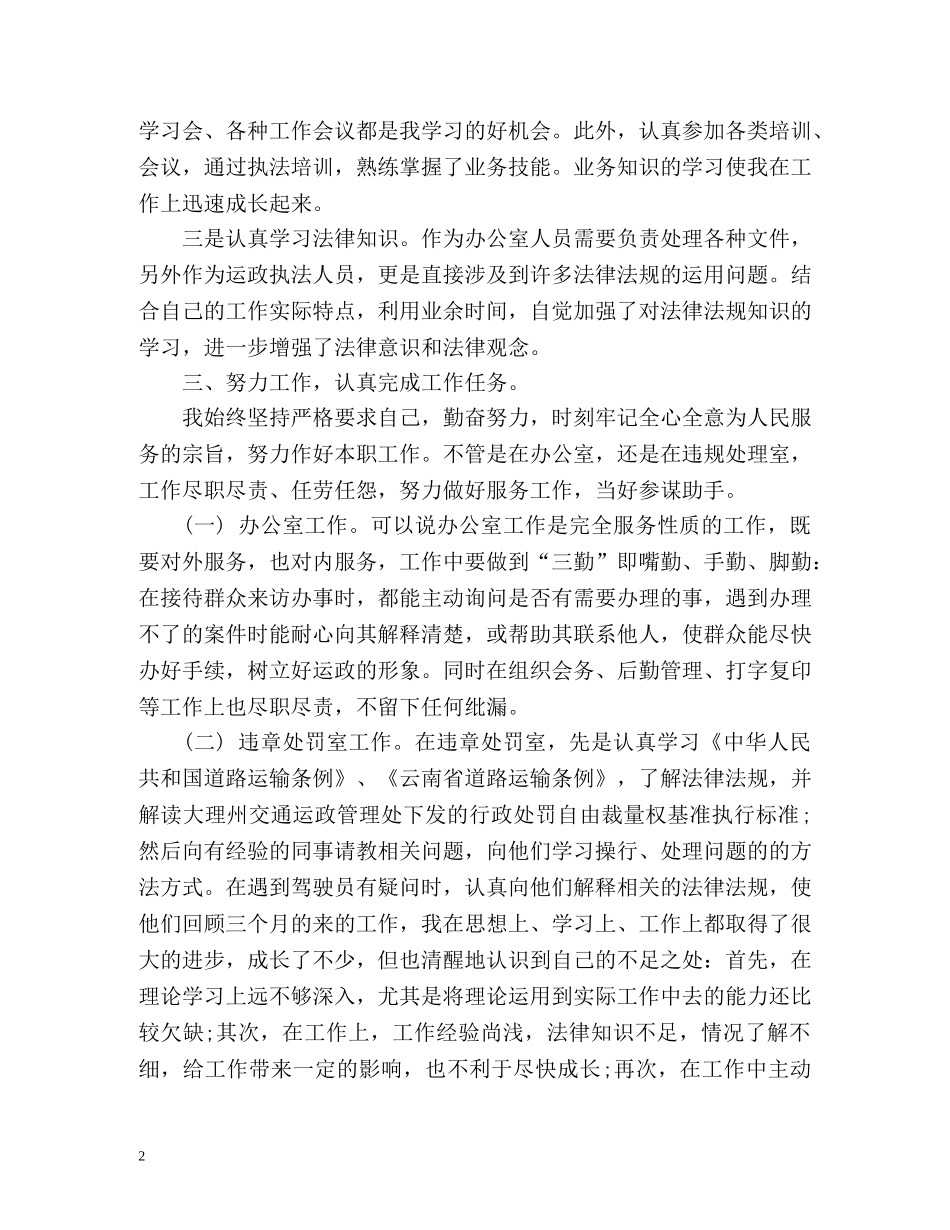 学习会、各种工作会议都是我学习的好机会。此外，认真参加各类培训、会议，通过执法培训，熟练掌握了业务技能。业务知识的学习使我在工作上迅速成长起来。

三是认真学习法律知识。作为办公室人员需要负责处理各种文件，另外作为运政执法人员，更是直接涉及到许多法律法规的运用问题。结合自己的工作实际特点，利用业余时间，自觉加强了对法律法规知识的学习，进一步增强了法律意识和法律观念。

三、努力工作，认真完成工作任务。

我始终坚持严格要求自己，勤奋努力，时刻牢记全心全意为人民服务的宗旨，努力作好本职工作。不管是在办公室，还是在违规处理室，工作尽职尽责、任劳任怨，努力做好服务工作，当好参谋助手。

（一）办公室工作。可以说办公室工作是完全服务性质的工作，既要对外服务，也对内服务，工作中要做到“三勤”即嘴勤、手勤、脚勤：在接待群众来访办事时，都能主动询问是否有需要办理的事，遇到办理不了的案件时能耐心向其解释清楚，或帮助其联系他人，使群众能尽快办好手续，树立好运政的形象。同时在组织会务、后勤管理、打字复印等工作上也尽职尽责，不留下任何纰漏。

（二）违章处罚室工作。在违章处罚室，先是认真学习《中华人民共和国道路运输条例》、《云南省道路运输条例》，了解法律法规，并解读大理州交通运政管理处下发的行政处罚自由裁量权基准执行标准；然后向有经验的同事请教相关问题，向他们学习操行、处理问题的的方法方式。在遇到驾驶员有疑问时，认真向他们解释相关的法律法规，使他们回顾三个月的来的工作，我在思想上、学习上、工作上都取得了很大的进步，成长了不少，但也清醒地认识到自己的不足之处：首先，在理论学习上远不够深入，尤其是将理论运用到实际工作中去的能力还比较欠缺;其次，在工作上，工作经验尚浅，法律知识不足，情况了解不细，给工作带来一定的影响，也不利于尽快成长;再次，在工作中主动

2